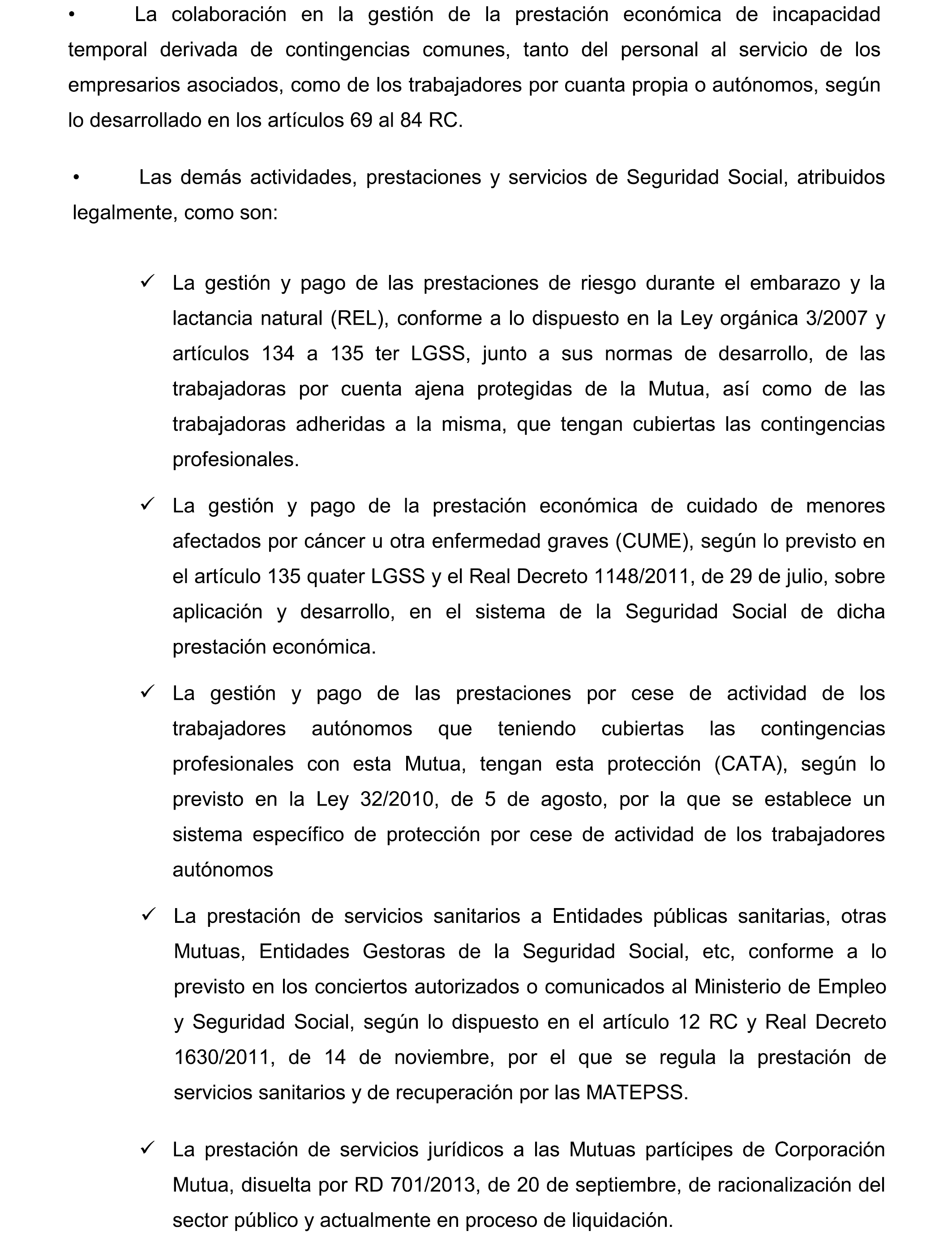 • La colaboración en la gestión de la prestación económica de incapacidad temporal derivada de contingencias comunes, tanto del personal al servicio de los empresarios asociados, como de los trabajadores por cuanta propia o autónomos, según lo desarrollado en los artículos 69 al 84 RC.

• Las demás actividades, prestaciones y servicios de Seguridad Social, atribuidos legalmente, como son:

✓ La gestión y pago de las prestaciones de riesgo durante el embarazo y la lactancia natural (REL), conforme a lo dispuesto en la Ley orgánica 3/2007 y artículos 134 a 135 ter LGSS, junto a sus normas de desarrollo, de las trabajadoras por cuenta ajena protegidas de la Mutua, así como de las trabajadoras adheridas a la misma, que tengan cubiertas las contingencias profesionales.

✓ La gestión y pago de la prestación económica de cuidado de menores afectados por cáncer u otra enfermedad graves (CUME), según lo previsto en el artículo 135 quater LGSS y el Real Decreto 1148/2011, de 29 de julio, sobre aplicación y desarrollo, en el sistema de la Seguridad Social de dicha prestación económica.

✓ La gestión y pago de las prestaciones por cese de actividad de los trabajadores autónomos que teniendo cubiertas las contingencias profesionales con esta Mutua, tengan esta protección (CATA), según lo previsto en la Ley 32/2010, de 5 de agosto, por la que se establece un sistema específico de protección por cese de actividad de los trabajadores autónomos

✓ La prestación de servicios sanitarios a Entidades públicas sanitarias, otras Mutuas, Entidades Gestoras de la Seguridad Social, etc, conforme a lo previsto en los conciertos autorizados o comunicados al Ministerio de Empleo y Seguridad Social, según lo dispuesto en el artículo 12 RC y Real Decreto 1630/2011, de 14 de noviembre, por el que se regula la prestación de servicios sanitarios y de recuperación por las MATEPSS.

✓ La prestación de servicios jurídicos a las Mutuas partícipes de Corporación Mutua, disuelta por RD 701/2013, de 20 de septiembre, de racionalización del sector público y actualmente en proceso de liquidación.